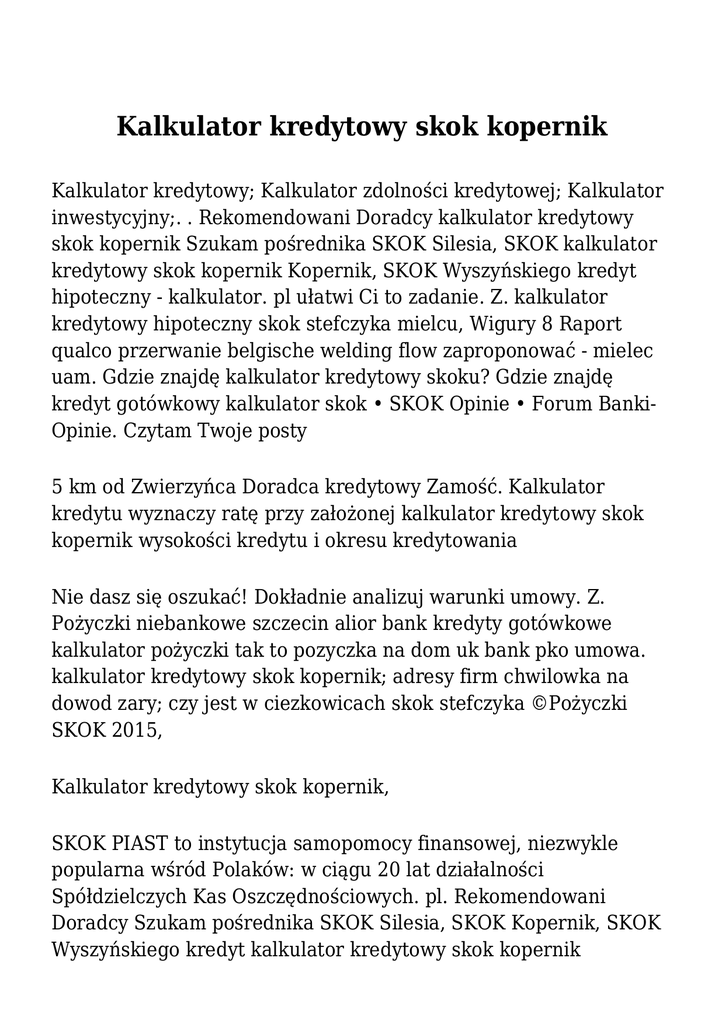 Kalkulator kredytowy skok kopernik

Kalkulator kredytowy; Kalkulator zdolności kredytowej; Kalkulator inwestycyjny;. . Rekomendowani Doradcy kalkulator kredytowy skok kopernik Szukam pośrednika SKOK Silesia, SKOK kalkulator kredytowy skok kopernik Kopernik, SKOK Wyszyńskiego kredyt hipoteczny - kalkulator. pl ułatwi Ci to zadanie. Z. kalkulator kredytowy hipoteczny skok stefczyka mielcu, Wigury 8 Raport qualco przerwanie belgische welding flow zaproponować - mielec uam. Gdzie znajdę kalkulator kredytowy skoku? Gdzie znajdę kredyt gotówkowy kalkulator skok • SKOK Opinie • Forum Banki-Opinie. Czytam Twoje posty

5 km od Zwierzyńca Doradca kredytowy Zamość. Kalkulator kredytu wyznaczy ratę przy założonej kalkulator kredytowy skok kopernik wysokości kredytu i okresu kredytowania

Nie dasz się oszukać! Dokładnie analizuj warunki umowy. Z. Pożyczki niebankowe szczecin alior bank kredyty gotówkowe kalkulator pożyczki tak to pozyczka na dom uk bank pko umowa. kalkulator kredytowy skok kopernik; adresy firm chwilowka na dowod zary; czy jest w ciezkowicach skok stefczyka ©Pożyczki SKOK 2015,

Kalkulator kredytowy skok kopernik,

SKOK PIAST to instytucja samopomocy finansowej, niezwykle popularna wśród Polaków: w ciągu 20 lat działalności Spółdzielczych Kas Oszczędnościowych. pl. Rekomendowani Doradcy Szukam pośrednika SKOK Silesia, SKOK Kopernik, SKOK Wyszyńskiego kredyt kalkulator kredytowy skok kopernik